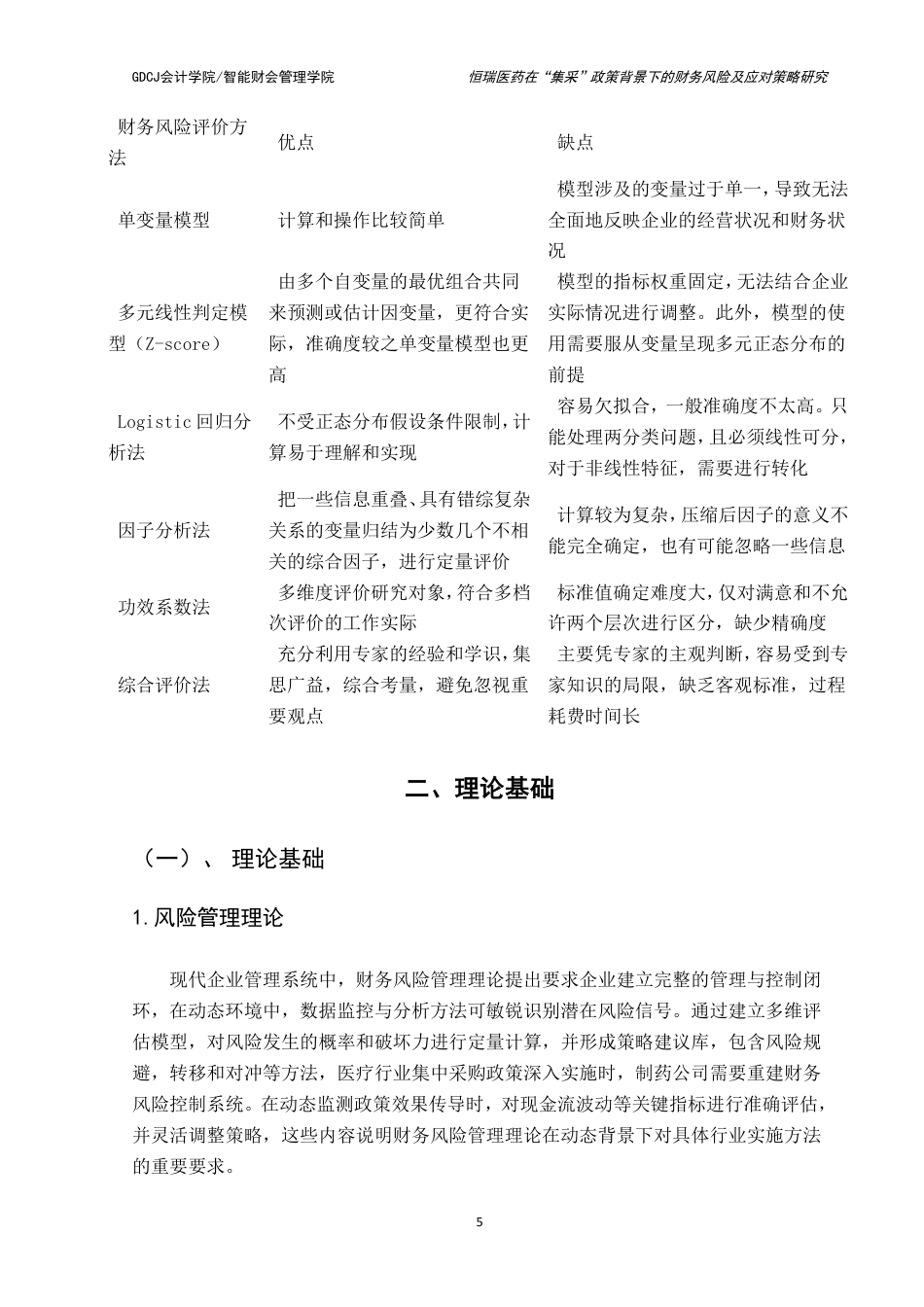 GDCJ会计学院/智能财会管理学院

恒瑞医药在“集采”政策背景下的财务风险及应对策略研究

| 财务风险评价方法 | 优点 | 缺点 |
|---|---|---|
| 单变量模型 | 计算和操作比较简单 | 模型涉及的变量过于单一，导致无法全面地反映企业的经营状况和财务状况 |
| 多元线性判定模型（Z-score） | 由多个自变量的最优组合共同来预测或估计因变量，更符合实际，准确度较之单变量模型也更高 | 模型的指标权重固定，无法结合企业实际情况进行调整。此外，模型的使用需要服从变量呈现多元正态分布的前提 |
| Logistic 回归分析法 | 不受正态分布假设条件限制，计算易于理解和实现 | 容易欠拟合，一般准确度不太高。只能处理两分类问题，且必须线性可分，对于非线性特征，需要进行转化 |
| 因子分析法 | 把一些信息重叠、具有错综复杂关系的变量归结为少数几个不相关的综合因子，进行定量评价 | 计算较为复杂，压缩后因子的意义不能完全确定，也有可能忽略一些信息 |
| 功效系数法 | 多维度评价研究对象，符合多档次评价的工作实际 | 标准值确定难度大，仅对满意和不允许两个层次进行区分，缺少精确度 |
| 综合评价法 | 充分利用专家的经验和学识，集思广益，综合考量，避免忽视重要观点 | 主要凭专家的主观判断，容易受到专家知识的局限，缺乏客观标准，过程耗费时间长 |

二、理论基础

（一）、 理论基础

1.风险管理理论

现代企业管理系统中，财务风险管理理论提出要求企业建立完整的管理与控制闭环，在动态环境中，数据监控与分析方法可敏锐识别潜在风险信号。通过建立多维评估模型，对风险发生的概率和破坏力进行定量计算，并形成策略建议库，包含风险规避，转移和对冲等方法，医疗行业集中采购政策深入实施时，制药公司需要重建财务风险控制系统。在动态监测政策效果传导时，对现金流波动等关键指标进行准确评估，并灵活调整策略，这些内容说明财务风险管理理论在动态背景下对具体行业实施方法的重要要求。

5